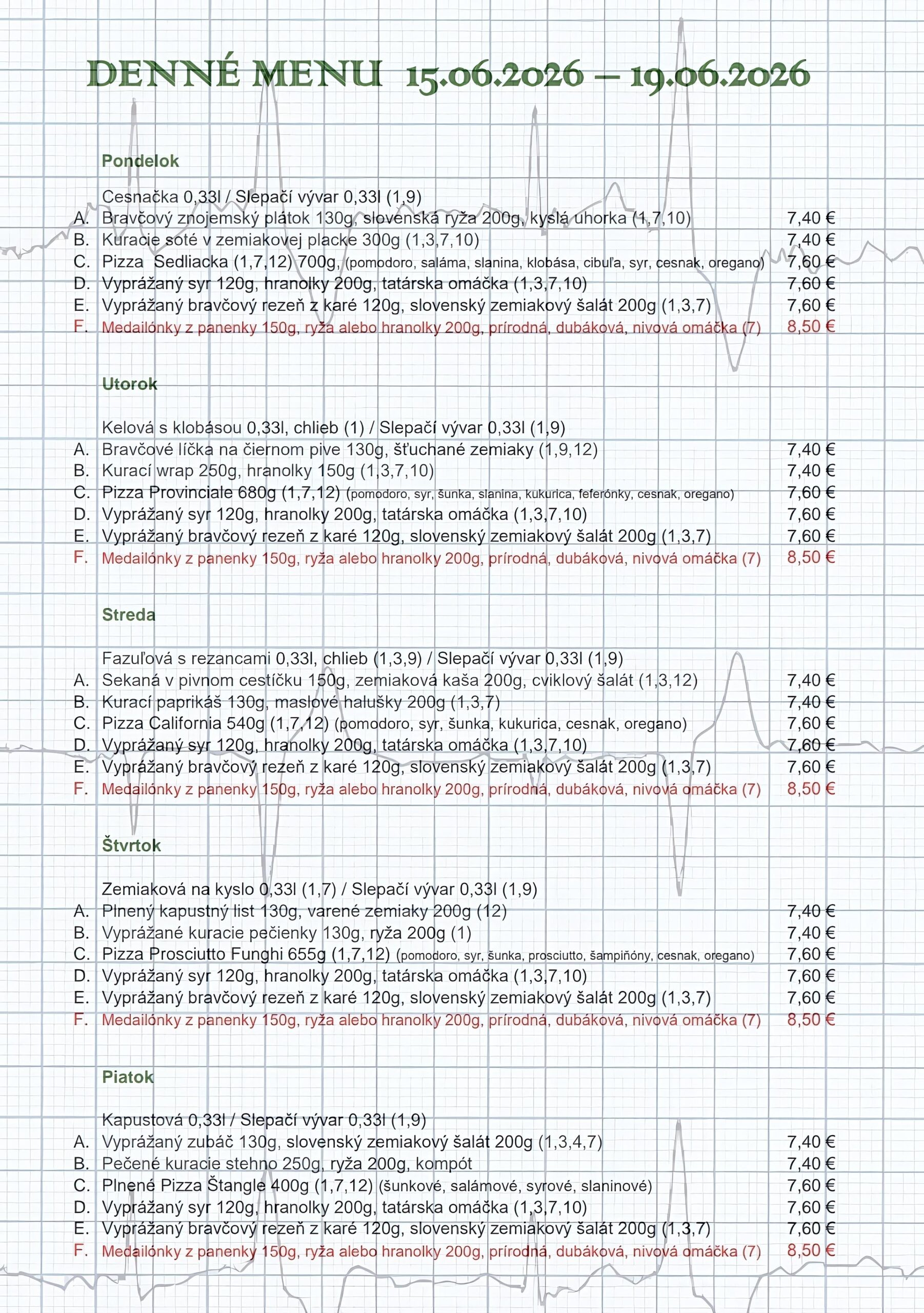 DENNÉ MENU 15.06.2026 – 19.06.2026

Pondelok

Cesnačka 0,33l / Slepačí vývar 0,33l (1,9)
A. Bravčový znojemský plátok 130g, slovenská ryža 200g, kyslá uhorka (1,7,10) 7,40 €
B. Kuracie soté v zemiakovej placke 300g (1,3,7,10) 7,40 €
C. Pizza Sedliacka (1,7,12) 700g, (pomodoro, saláma, slanina, klobása, cibuľa, syr, cesnak, oregano) 7,60 €
D. Vyprážaný syr 120g, hranolky 200g, tatárska omáčka (1,3,7,10) 7,60 €
E. Vyprážaný bravčový rezeň z karé 120g, slovenský zemiakový šalát 200g (1,3,7) 7,60 €
F. Medailónky z panenky 150g, ryža alebo hranolky 200g, prírodná, dubáková, nivová omáčka (7) 8,50 €

Utorok

Kelová s klobásou 0,33l, chlieb (1) / Slepačí vývar 0,33l (1,9)
A. Bravčové líčka na čiernom pive 130g, šťuchané zemiaky (1,9,12) 7,40 €
B. Kurací wrap 250g, hranolky 150g (1,3,7,10) 7,40 €
C. Pizza Provinciale 680g (1,7,12) (pomodoro, syr, šunka, slanina, kukurica, feferónky, cesnak, oregano) 7,60 €
D. Vyprážaný syr 120g, hranolky 200g, tatárska omáčka (1,3,7,10) 7,60 €
E. Vyprážaný bravčový rezeň z karé 120g, slovenský zemiakový šalát 200g (1,3,7) 7,60 €
F. Medailónky z panenky 150g, ryža alebo hranolky 200g, prírodná, dubáková, nivová omáčka (7) 8,50 €

Streda

Fazuľová s rezancami 0,33l, chlieb (1,3,9) / Slepačí vývar 0,33l (1,9)
A. Sekaná v pivnom cestíčku 150g, zemiaková kaša 200g, cviklový šalát (1,3,12) 7,40 €
B. Kurací paprikáš 130g, maslové halušky 200g (1,3,7) 7,40 €
C. Pizza California 540g (1,7,12) (pomodoro, syr, šunka, kukurica, cesnak, oregano) 7,60 €
D. Vyprážaný syr 120g, hranolky 200g, tatárska omáčka (1,3,7,10) 7,60 €
E. Vyprážaný bravčový rezeň z karé 120g, slovenský zemiakový šalát 200g (1,3,7) 7,60 €
F. Medailónky z panenky 150g, ryža alebo hranolky 200g, prírodná, dubáková, nivová omáčka (7) 8,50 €

Štvrtok

Zemiaková na kyslo 0,33l (1,7) / Slepačí vývar 0,33l (1,9)
A. Plnený kapustný list 130g, varené zemiaky 200g (12) 7,40 €
B. Vyprážané kuracie pečienky 130g, ryža 200g (1) 7,40 €
C. Pizza Prosciutto Funghi 655g (1,7,12) (pomodoro, syr, šunka, prosciutto, šampiňóny, cesnak, oregano) 7,60 €
D. Vyprážaný syr 120g, hranolky 200g, tatárska omáčka (1,3,7,10) 7,60 €
E. Vyprážaný bravčový rezeň z karé 120g, slovenský zemiakový šalát 200g (1,3,7) 7,60 €
F. Medailónky z panenky 150g, ryža alebo hranolky 200g, prírodná, dubáková, nivová omáčka (7) 8,50 €

Piatok

Kapustová 0,33l / Slepačí vývar 0,33l (1,9)
A. Vyprážaný zubáč 130g, slovenský zemiakový šalát 200g (1,3,4,7) 7,40 €
B. Pečené kuracie stehno 250g, ryža 200g, kompót 7,40 €
C. Plnené Pizza Štangle 400g (1,7,12) (šunkové, salámové, syrové, slaninové) 7,60 €
D. Vyprážaný syr 120g, hranolky 200g, tatárska omáčka (1,3,7,10) 7,60 €
E. Vyprážaný bravčový rezeň z karé 120g, slovenský zemiakový šalát 200g (1,3,7) 7,60 €
F. Medailónky z panenky 150g, ryža alebo hranolky 200g, prírodná, dubáková, nivová omáčka (7) 8,50 €